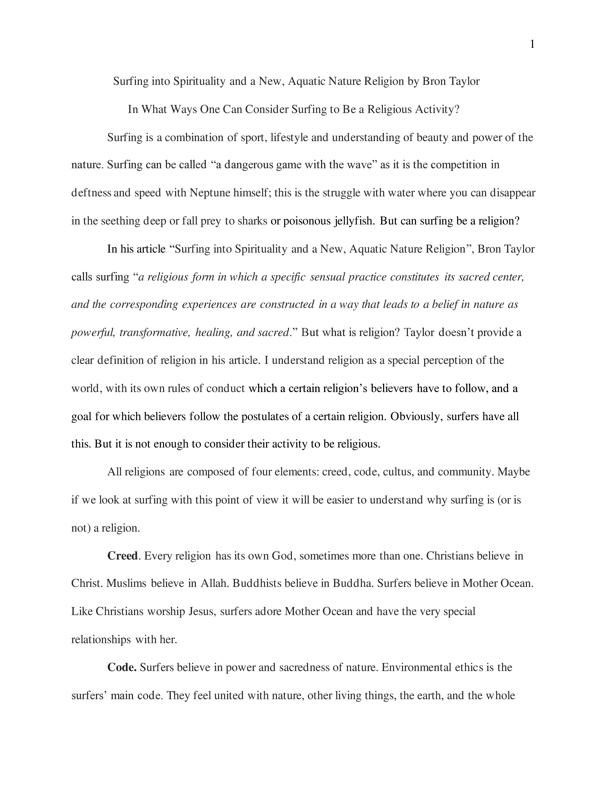 1

Surfing into Spirituality and a New, Aquatic Nature Religion by Bron Taylor

In What Ways One Can Consider Surfing to Be a Religious Activity?

Surfing is a combination of sport, lifestyle and understanding of beauty and power of the nature. Surfing can be called “a dangerous game with the wave” as it is the competition in deftness and speed with Neptune himself; this is the struggle with water where you can disappear in the seething deep or fall prey to sharks or poisonous jellyfish. But can surfing be a religion?

In his article “Surfing into Spirituality and a New, Aquatic Nature Religion”, Bron Taylor calls surfing “a religious form in which a specific sensual practice constitutes its sacred center, and the corresponding experiences are constructed in a way that leads to a belief in nature as powerful, transformative, healing, and sacred.” But what is religion? Taylor doesn’t provide a clear definition of religion in his article. I understand religion as a special perception of the world, with its own rules of conduct which a certain religion’s believers have to follow, and a goal for which believers follow the postulates of a certain religion. Obviously, surfers have all this. But it is not enough to consider their activity to be religious.

All religions are composed of four elements: creed, code, cultus, and community. Maybe if we look at surfing with this point of view it will be easier to understand why surfing is (or is not) a religion.

Creed. Every religion has its own God, sometimes more than one. Christians believe in Christ. Muslims believe in Allah. Buddhists believe in Buddha. Surfers believe in Mother Ocean. Like Christians worship Jesus, surfers adore Mother Ocean and have the very special relationships with her.

Code. Surfers believe in power and sacredness of nature. Environmental ethics is the surfers’ main code. They feel united with nature, other living things, the earth, and the whole